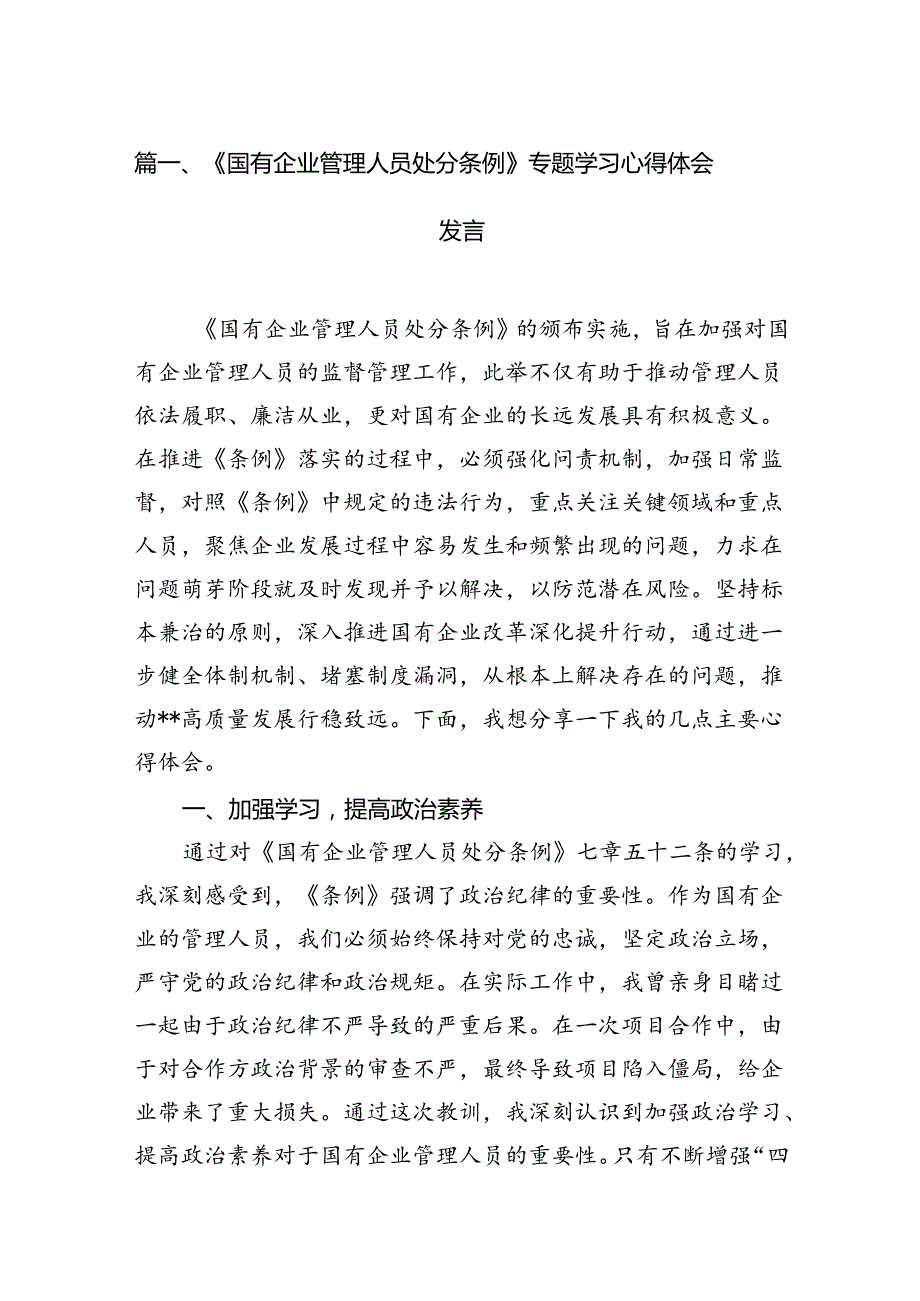 篇一、《国有企业管理人员处分条例》专题学习心得体会发言

《国有企业管理人员处分条例》的颁布实施，旨在加强对国有企业管理人员的监督管理工作，此举不仅有助于推动管理人员依法履职、廉洁从业，更对国有企业的长远发展具有积极意义。在推进《条例》落实的过程中，必须强化问责机制，加强日常监督，对照《条例》中规定的违法行为，重点关注关键领域和重点人员，聚焦企业发展过程中容易发生和频繁出现的问题，力求在问题萌芽阶段就及时发现并予以解决，以防范潜在风险。坚持标本兼治的原则，深入推进国有企业改革深化提升行动，通过进一步健全体制机制、堵塞制度漏洞，从根本上解决存在的问题，推动**高质量发展行稳致远。下面，我想分享一下我的几点主要心得体会。

一、加强学习，提高政治素养

通过对《国有企业管理人员处分条例》七章五十二条的学习，我深刻感受到，《条例》强调了政治纪律的重要性。作为国有企业的管理人员，我们必须始终保持对党的忠诚，坚定政治立场，严守党的政治纪律和政治规矩。在实际工作中，我曾亲身目睹过一起由于政治纪律不严导致的严重后果。在一次项目合作中，由于对合作方政治背景的审查不严，最终导致项目陷入僵局，给企业带来了重大损失。通过这次教训，我深刻认识到加强政治学习、提高政治素养对于国有企业管理人员的重要性。只有不断增强“四